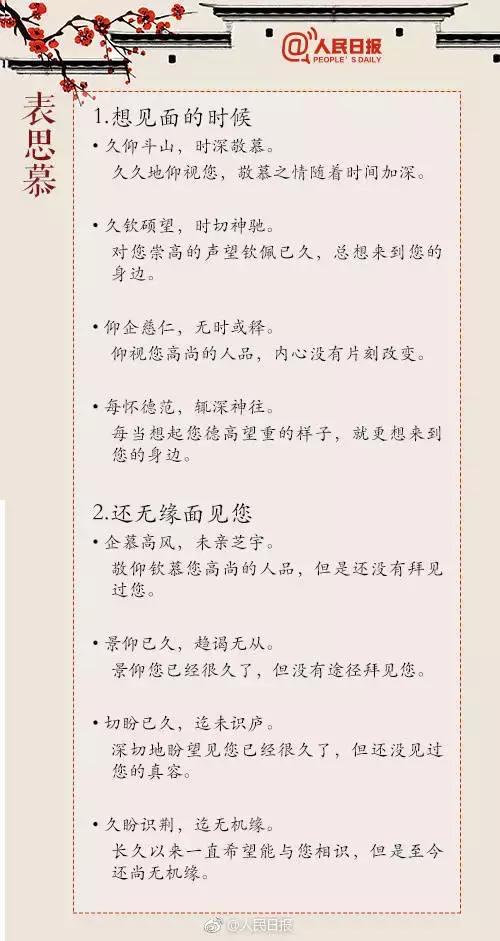 @人民日报
PEOPLE'S DAILY

表思慕

1.想见面的时候

• 久仰斗山，时深敬慕。
久久地仰视您，敬慕之情随着时间加深。

• 久钦硕望，时切神驰。
对您崇高的声望钦佩已久，总想来到您的身边。

• 仰企慈仁，无时或释。
仰视您高尚的人品，内心没有片刻改变。

• 每怀德范，辄深神往。
每当想起您德高望重的样子，就更想来到您的身边。

2.还无缘面见您

• 企慕高风，未亲芝宇。
敬仰钦慕您高尚的人品，但是还没有拜见过您。

• 景仰已久，趋谒无从。
景仰您已经很久了，但没有途径拜见您。

• 切盼已久，迄未识庐。
深切地盼望见您已经很久了，但还没见过您的真容。

• 久盼识荆，迄无机缘。
长久以来一直希望能与您相识，但是至今还尚无机缘。

@人民日报